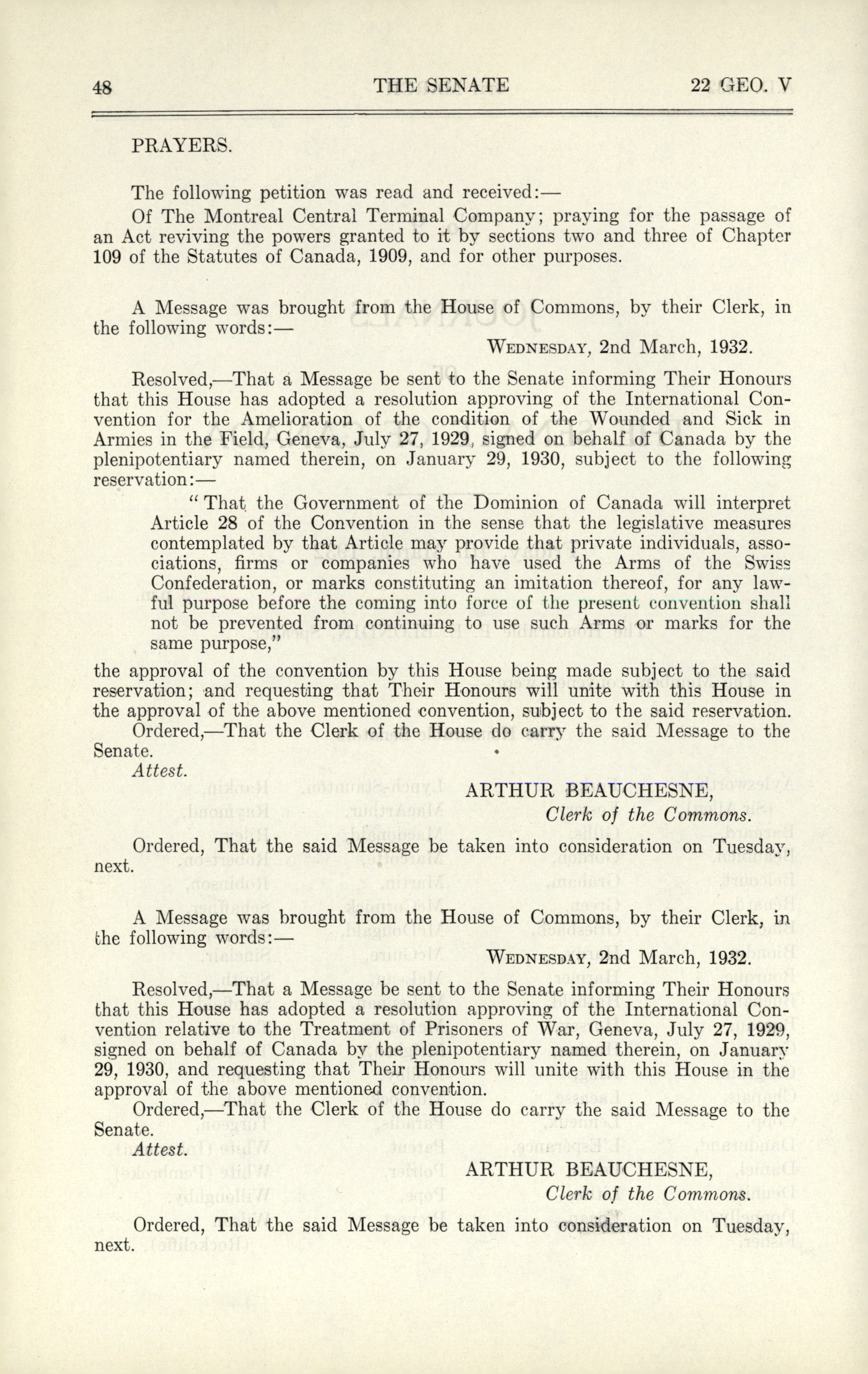 48 THE SENATE 22 GEO. V

PRAYERS.

The following petition was read and received:—

Of The Montreal Central Terminal Company; praying for the passage of an Act reviving the powers granted to it by sections two and three of Chapter 109 of the Statutes of Canada, 1909, and for other purposes.

A Message was brought from the House of Commons, by their Clerk, in the following words:—

WEDNESDAY, 2nd March, 1932.

Resolved,—That a Message be sent to the Senate informing Their Honours that this House has adopted a resolution approving of the International Convention for the Amelioration of the condition of the Wounded and Sick in Armies in the Field, Geneva, July 27, 1929, signed on behalf of Canada by the plenipotentiary named therein, on January 29, 1930, subject to the following reservation:—

"That the Government of the Dominion of Canada will interpret Article 28 of the Convention in the sense that the legislative measures contemplated by that Article may provide that private individuals, associations, firms or companies who have used the Arms of the Swiss Confederation, or marks constituting an imitation thereof, for any lawful purpose before the coming into force of the present convention shall not be prevented from continuing to use such Arms or marks for the same purpose,"

the approval of the convention by this House being made subject to the said reservation; and requesting that Their Honours will unite with this House in the approval of the above mentioned convention, subject to the said reservation.

Ordered,—That the Clerk of the House do carry the said Message to the Senate.

Attest.

ARTHUR BEAUCHESNE,
Clerk of the Commons.

Ordered, That the said Message be taken into consideration on Tuesday, next.

A Message was brought from the House of Commons, by their Clerk, in the following words:—

WEDNESDAY, 2nd March, 1932.

Resolved,—That a Message be sent to the Senate informing Their Honours that this House has adopted a resolution approving of the International Convention relative to the Treatment of Prisoners of War, Geneva, July 27, 1929, signed on behalf of Canada by the plenipotentiary named therein, on January 29, 1930, and requesting that Their Honours will unite with this House in the approval of the above mentioned convention.

Ordered,—That the Clerk of the House do carry the said Message to the Senate.

Attest.

ARTHUR BEAUCHESNE,
Clerk of the Commons.

Ordered, That the said Message be taken into consideration on Tuesday, next.